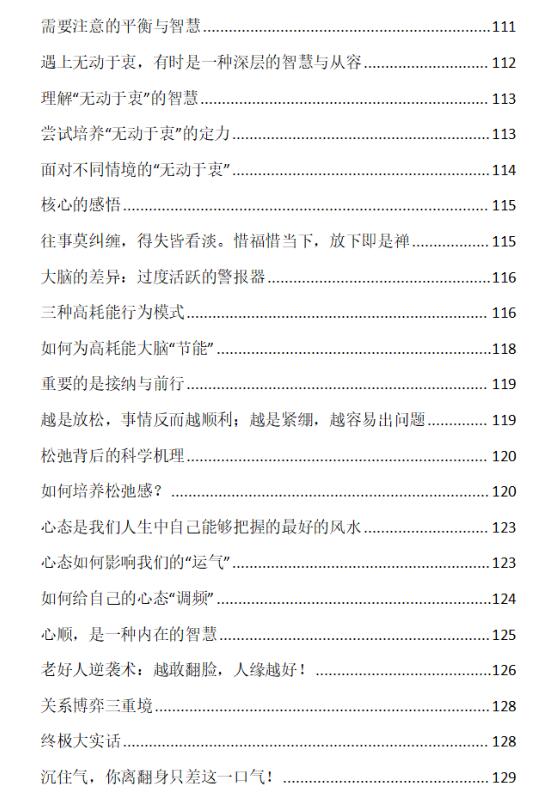 需要注意的平衡与智慧......111
遇上无动于衷，有时是一种深层的智慧与从容......112
理解“无动于衷”的智慧......113
尝试培养“无动于衷”的定力......113
面对不同情境的“无动于衷”......114
核心的感悟......115
往事莫纠缠，得失皆看淡。惜福惜当下，放下即是禅......115
大脑的差异：过度活跃的警报器......116
三种高耗能行为模式......116
如何为高耗能大脑“节能”......118
重要的是接纳与前行......119
越是放松，事情反而越顺利；越是紧绷，越容易出问题......119
松弛背后的科学机理......120
如何培养松弛感？......120
心态是我们人生中自己能够把握的最好的风水......123
心态如何影响我们的“运气”......123
如何给自己的心态“调频”......124
心顺，是一种内在的智慧......125
老好人逆袭术：越敢翻脸，人缘越好！......126
关系博弈三重境......128
终极大实话......128
沉住气，你离翻身只差这一口气！......129